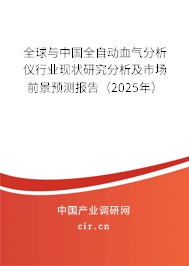 全球与中国全自动血气分析仪行业现状研究分析及市场前景预测报告（2025年）

中国产业调研网

cir.cn